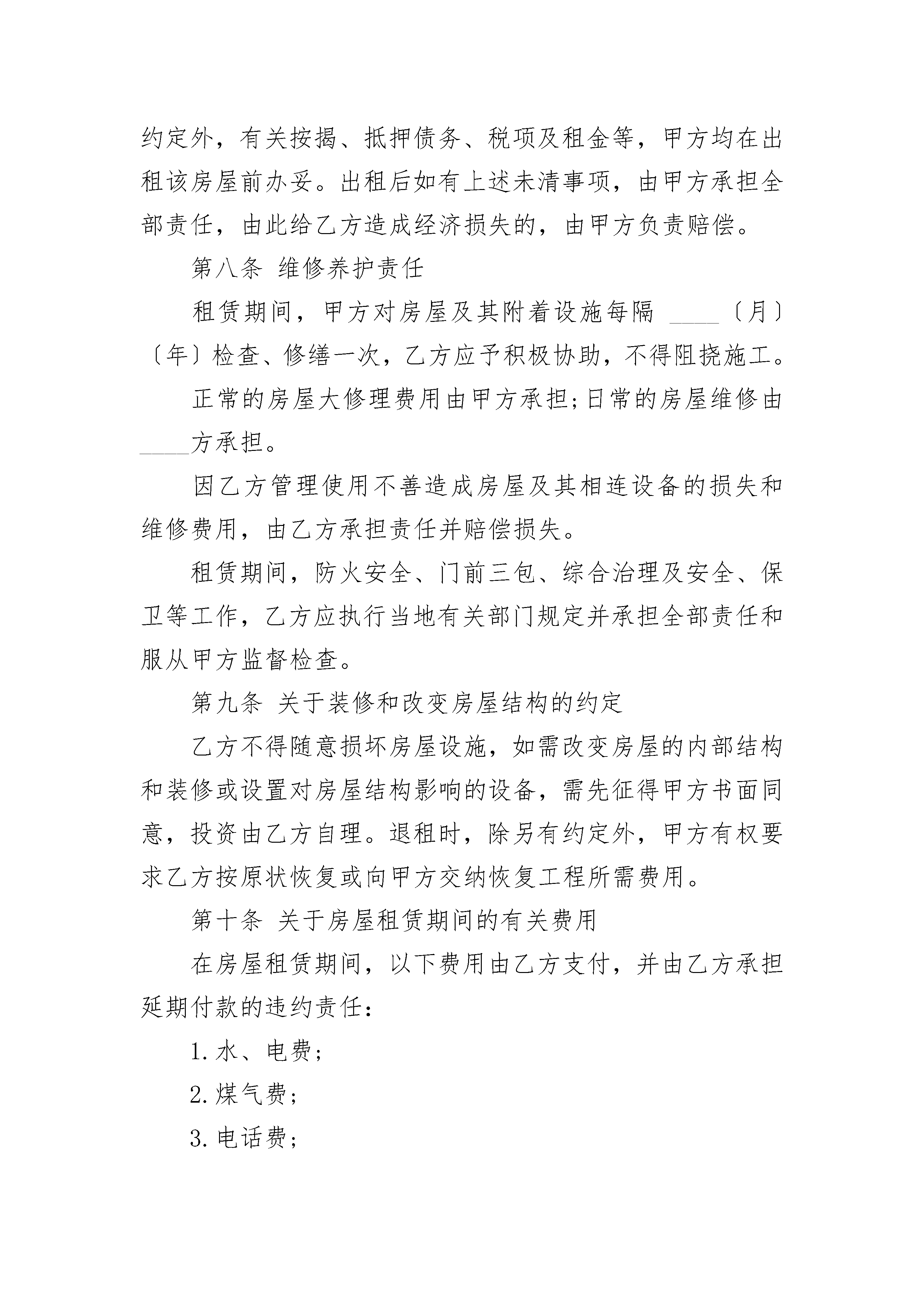 约定外，有关按揭、抵押债务、税项及租金等，甲方均在出租该房屋前办妥。出租后如有上述未清事项，由甲方承担全部责任，由此给乙方造成经济损失的，由甲方负责赔偿。

第八条 维修养护责任

租赁期间，甲方对房屋及其附着设施每隔 ____〔月〕〔年〕检查、修缮一次，乙方应予积极协助，不得阻挠施工。

正常的房屋大修理费用由甲方承担;日常的房屋维修由____方承担。

因乙方管理使用不善造成房屋及其相连设备的损失和维修费用，由乙方承担责任并赔偿损失。

租赁期间，防火安全、门前三包、综合治理及安全、保卫等工作，乙方应执行当地有关部门规定并承担全部责任和服从甲方监督检查。

第九条 关于装修和改变房屋结构的约定

乙方不得随意损坏房屋设施，如需改变房屋的内部结构和装修或设置对房屋结构影响的设备，需先征得甲方书面同意，投资由乙方自理。退租时，除另有约定外，甲方有权要求乙方按原状恢复或向甲方交纳恢复工程所需费用。

第十条 关于房屋租赁期间的有关费用

在房屋租赁期间，以下费用由乙方支付，并由乙方承担延期付款的违约责任：

1. 水、电费;

2. 煤气费;

3. 电话费;